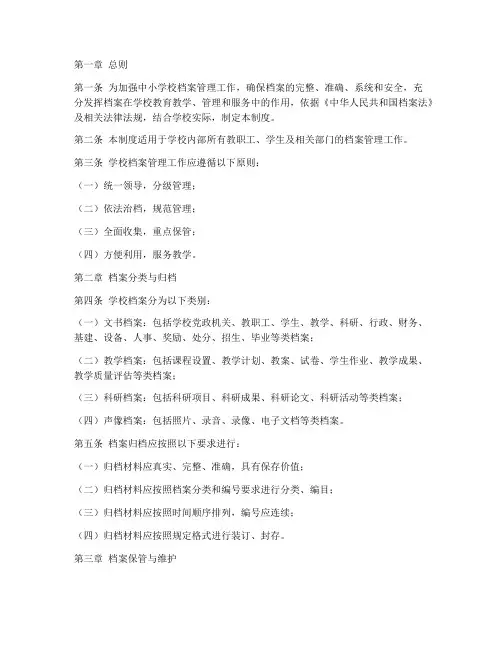 第一章 总则

第一条 为加强中小学校档案管理工作，确保档案的完整、准确、系统和安全，充分发挥档案在学校教育教学、管理和服务中的作用，依据《中华人民共和国档案法》及相关法律法规，结合学校实际，制定本制度。

第二条 本制度适用于学校内部所有教职工、学生及相关部门的档案管理工作。

第三条 学校档案管理工作应遵循以下原则：

（一）统一领导，分级管理；

（二）依法治档，规范管理；

（三）全面收集，重点保管；

（四）方便利用，服务教学。

第二章 档案分类与归档

第四条 学校档案分为以下类别：

（一）文书档案：包括学校党政机关、教职工、学生、教学、科研、行政、财务、基建、设备、人事、奖励、处分、招生、毕业等类档案；

（二）教学档案：包括课程设置、教学计划、教案、试卷、学生作业、教学成果、教学质量评估等类档案；

（三）科研档案：包括科研项目、科研成果、科研论文、科研活动等类档案；

（四）声像档案：包括照片、录音、录像、电子文档等类档案。

第五条 档案归档应按照以下要求进行：

（一）归档材料应真实、完整、准确，具有保存价值；

（二）归档材料应按照档案分类和编号要求进行分类、编目；

（三）归档材料应按照时间顺序排列，编号应连续；

（四）归档材料应按照规定格式进行装订、封存。

第三章 档案保管与维护